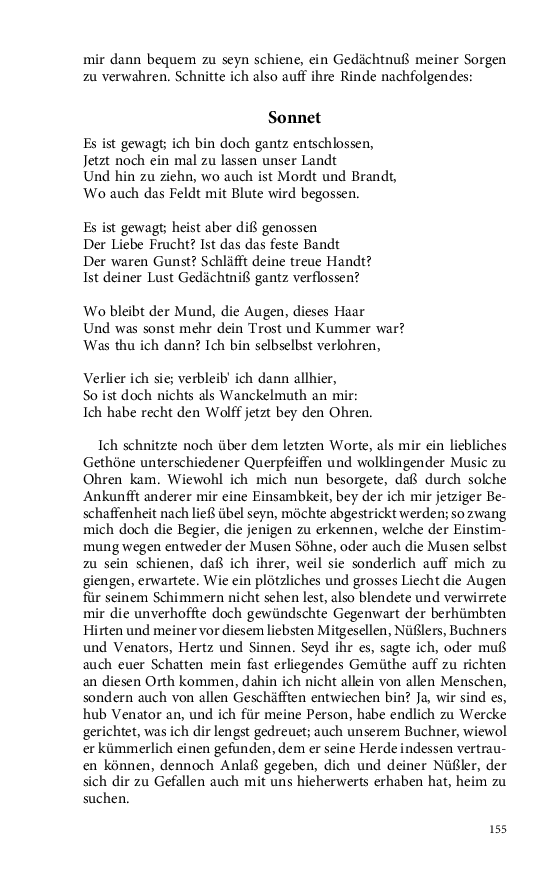 mir dann bequem zu seyn schiene, ein Gedächtnuß meiner Sorgen zu verwahren. Schnitte ich also auff ihre Rinde nachfolgendes:

Sonnet

Es ist gewagt; ich bin doch gantz entschlossen,
Jetzt noch ein mal zu lassen unser Landt
Und hin zu ziehn, wo auch ist Mordt und Brandt,
Wo auch das Feldt mit Blute wird begossen.

Es ist gewagt; heist aber diß genossen
Der Liebe Frucht? Ist das das feste Bandt
Der waren Gunst? Schläfft deine treue Handt?
Ist deiner Lust Gedächtniß gantz verflossen?

Wo bleibt der Mund, die Augen, dieses Haar
Und was sonst mehr dein Trost und Kummer war?
Was thu ich dann? Ich bin selbselbst verlohren,

Verlier ich sie; verbleib' ich dann allhier,
So ist doch nichts als Wanckelmuth an mir:
Ich habe recht den Wolff jetzt bey den Ohren.

Ich schnitzte noch über dem letzten Worte, als mir ein liebliches Gethöne unterschiedener Querpfeiffen und wolklingender Music zu Ohren kam. Wiewohl ich mich nun besorgete, daß durch solche Ankunfft anderer mir eine Einsambkeit, bey der ich mir jetziger Beschaffenheit nach ließ übel seyn, möchte abgestrickt werden; so zwang mich doch die Begier, die jenigen zu erkennen, welche der Einstimmung wegen entweder der Musen Söhne, oder auch die Musen selbst zu sein schienen, daß ich ihrer, weil sie sonderlich auff mich zu giengen, erwartete. Wie ein plötzliches und grosses Liecht die Augen für seinem Schimmern nicht sehen lest, also blendete und verwirrete mir die unverhoffte doch gewündschte Gegenwart der berhümbten Hirten und meiner vor diesem liebsten Mitgesellen, Nüßlers, Buchners und Venators, Hertz und Sinnen. Seyd ihr es, sagte ich, oder muß auch euer Schatten mein fast erliegendes Gemüthe auff zu richten an diesen Orth kommen, dahin ich nicht allein von allen Menschen, sondern auch von allen Geschäfften entwiechen bin? Ja, wir sind es, hub Venator an, und ich für meine Person, habe endlich zu Wercke gerichtet, was ich dir lengst gedreuet; auch unserem Buchner, wiewol er kümmerlich einen gefunden, dem er seine Herde indessen vertrauen können, dennoch Anlaß gegeben, dich und deiner Nüßler, der sich dir zu Gefallen auch mit uns hieherwerts erhaben hat, heim zu suchen.

155